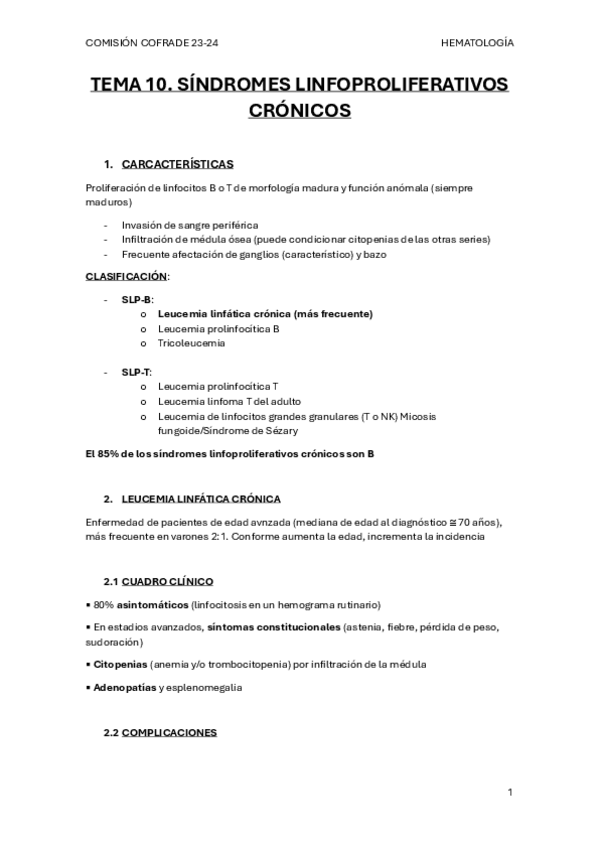 COMISIÓN COFRADE 23-24

HEMATOLOGÍA

TEMA 10. SÍNDROMES LINFOPROLIFERATIVOS CRÓNICOS

1. CARCACTERÍSTICAS

Proliferación de linfocitos B o T de morfología madura y función anómala (siempre maduros)

- Invasión de sangre periférica
- Infiltración de médula ósea (puede condicionar citopenias de las otras series)
- Frecuente afectación de ganglios (característico) y bazo

CLASIFICACIÓN:

- SLP-B:
  o Leucemia linfática crónica (más frecuente)
  o Leucemia prolinfocítica B
  o Tricoleucemia

- SLP-T:
  o Leucemia prolinfocítica T
  o Leucemia linfoma T del adulto
  o Leucemia de linfocitos grandes granulares (T o NK) Micosis fungoide/Síndrome de Sézary

El 85% de los síndromes linfoproliferativos crónicos son B

2. LEUCEMIA LINFÁTICA CRÓNICA

Enfermedad de pacientes de edad avnzada (mediana de edad al diagnóstico ≅ 70 años), más frecuente en varones 2:1. Conforme aumenta la edad, incrementa la incidencia

2.1 CUADRO CLÍNICO

▪ 80% asintomáticos (linfocitosis en un hemograma rutinario)

▪ En estadios avanzados, síntomas constitucionales (astenia, fiebre, pérdida de peso, sudoración)

▪ Citopenias (anemia y/o trombocitopenia) por infiltración de la médula

▪ Adenopatías y esplenomegalia

2.2 COMPLICACIONES

1